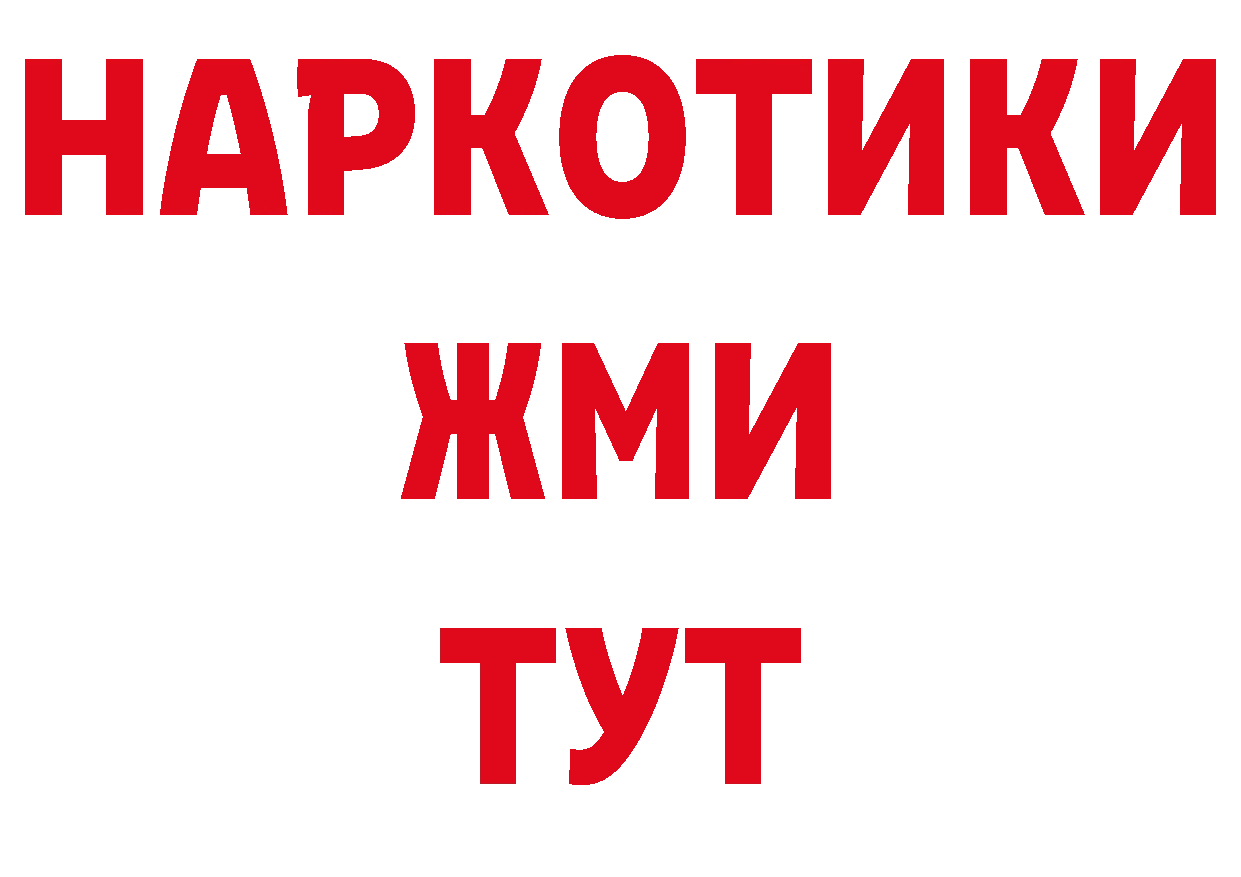 НАРКОТИКИ
ЖМИ
ТУТ